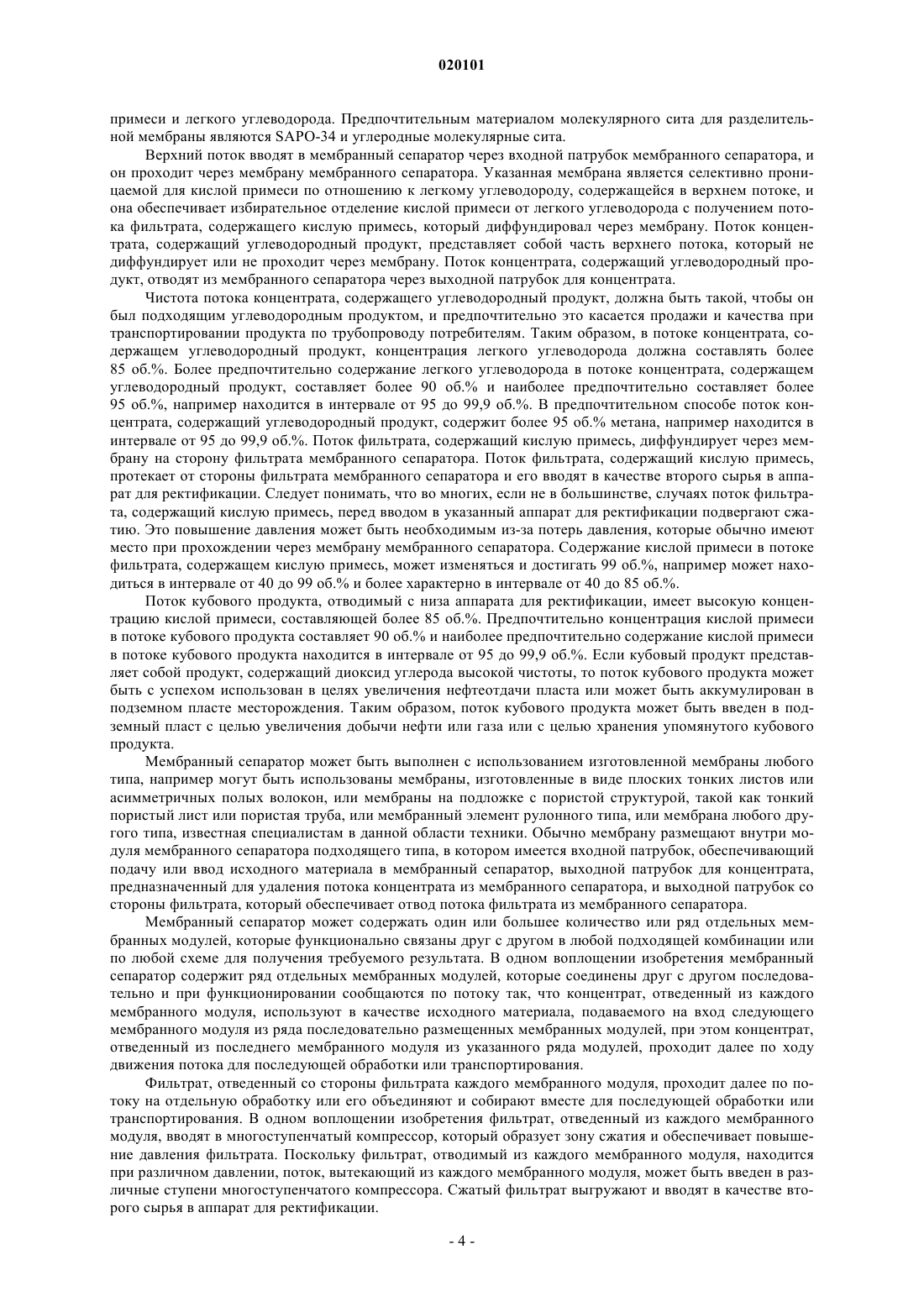 020101

примеси и легкого углеводорода. Предпочтительным материалом молекулярного сита для разделительной мембраны являются SAPO-34 и углеродные молекулярные сита.

Верхний поток вводят в мембранный сепаратор через входной патрубок мембранного сепаратора, и он проходит через мембрану мембранного сепаратора. Указанная мембрана является селективно проницаемой для кислой примеси по отношению к легкому углеводороду, содержащейся в верхнем потоке, и она обеспечивает избирательное отделение кислой примеси от легкого углеводорода с получением потока фильтрата, содержащего кислую примесь, который диффундировал через мембрану. Поток концентрата, содержащий углеводородный продукт, представляет собой часть верхнего потока, который не диффундирует или не проходит через мембрану. Поток концентрата, содержащий углеводородный продукт, отводят из мембранного сепаратора через выходной патрубок для концентрата.

Чистота потока концентрата, содержащего углеводородный продукт, должна быть такой, чтобы он был подходящим углеводородным продуктом, и предпочтительно это касается продажи и качества при транспортировании продукта по трубопроводу потребителям. Таким образом, в потоке концентрата, содержащем углеводородный продукт, концентрация легкого углеводорода должна составлять более 85 об.%. Более предпочтительно содержание легкого углеводорода в потоке концентрата, содержащем углеводородный продукт, составляет более 90 об.% и наиболее предпочтительно составляет более 95 об.%, например находится в интервале от 95 до 99,9 об.%. В предпочтительном способе поток концентрата, содержащий углеводородный продукт, содержит более 95 об.% метана, например находится в интервале от 95 до 99,9 об.%. Поток фильтрата, содержащий кислую примесь, диффундирует через мембрану на сторону фильтрата мембранного сепаратора. Поток фильтрата, содержащий кислую примесь, протекает от стороны фильтрата мембранного сепаратора и его вводят в качестве второго сырья в аппарат для ректификации. Следует понимать, что во многих, если не в большинстве, случаях поток фильтрата, содержащий кислую примесь, перед вводом в указанный аппарат для ректификации подвергают сжатию. Это повышение давления может быть необходимым из-за потерь давления, которые обычно имеют место при прохождении через мембрану мембранного сепаратора. Содержание кислой примеси в потоке фильтрата, содержащем кислую примесь, может изменяться и достигать 99 об.%, например может находиться в интервале от 40 до 99 об.% и более характерно в интервале от 40 до 85 об.%.

Поток кубового продукта, отводимый с низа аппарата для ректификации, имеет высокую концентрацию кислой примеси, составляющей более 85 об.%. Предпочтительно концентрация кислой примеси в потоке кубового продукта составляет 90 об.% и наиболее предпочтительно содержание кислой примеси в потоке кубового продукта находится в интервале от 95 до 99,9 об.%. Если кубовый продукт представляет собой продукт, содержащий диоксид углерода высокой чистоты, то поток кубового продукта может быть с успехом использован в целях увеличения нефтеотдачи пласта или может быть аккумулирован в подземном пласте месторождения. Таким образом, поток кубового продукта может быть введен в подземный пласт с целью увеличения добычи нефти или газа или с целью хранения упомянутого кубового продукта.

Мембранный сепаратор может быть выполнен с использованием изготовленной мембраны любого типа, например могут быть использованы мембраны, изготовленные в виде плоских тонких листов или асимметричных полых волокон, или мембраны на подложке с пористой структурой, такой как тонкий пористый лист или пористая труба, или мембранный элемент рулонного типа, или мембрана любого другого типа, известная специалистам в данной области техники. Обычно мембрану размещают внутри модуля мембранного сепаратора подходящего типа, в котором имеется входной патрубок, обеспечивающий подачу или ввод исходного материала в мембранный сепаратор, выходной патрубок для концентрата, предназначенный для удаления потока концентрата из мембранного сепаратора, и выходной патрубок со стороны фильтрата, который обеспечивает отвод потока фильтрата из мембранного сепаратора.

Мембранный сепаратор может содержать один или большее количество или ряд отдельных мембранных модулей, которые функционально связаны друг с другом в любой подходящей комбинации или по любой схеме для получения требуемого результата. В одном воплощении изобретения мембранный сепаратор содержит ряд отдельных мембранных модулей, которые соединены друг с другом последовательно и при функционировании сообщаются по потоку так, что концентрат, отведенный из каждого мембранного модуля, используют в качестве исходного материала, подаваемого на вход следующего мембранного модуля из ряда последовательно размещенных мембранных модулей, при этом концентрат, отведенный из последнего мембранного модуля из указанного ряда модулей, проходит далее по ходу движения потока для последующей обработки или транспортирования.

Фильтрат, отведенный со стороны фильтрата каждого мембранного модуля, проходит далее по потоку на отдельную обработку или его объединяют и собирают вместе для последующей обработки или транспортирования. В одном воплощении изобретения фильтрат, отведенный из каждого мембранного модуля, вводят в многоступенчатый компрессор, который образует зону сжатия и обеспечивает повышение давления фильтрата. Поскольку фильтрат, отводимый из каждого мембранного модуля, находится при различном давлении, поток, вытекающий из каждого мембранного модуля, может быть введен в различные ступени многоступенчатого компрессора. Сжатый фильтрат выгружают и вводят в качестве второго сырья в аппарат для ректификации.

- 4 -